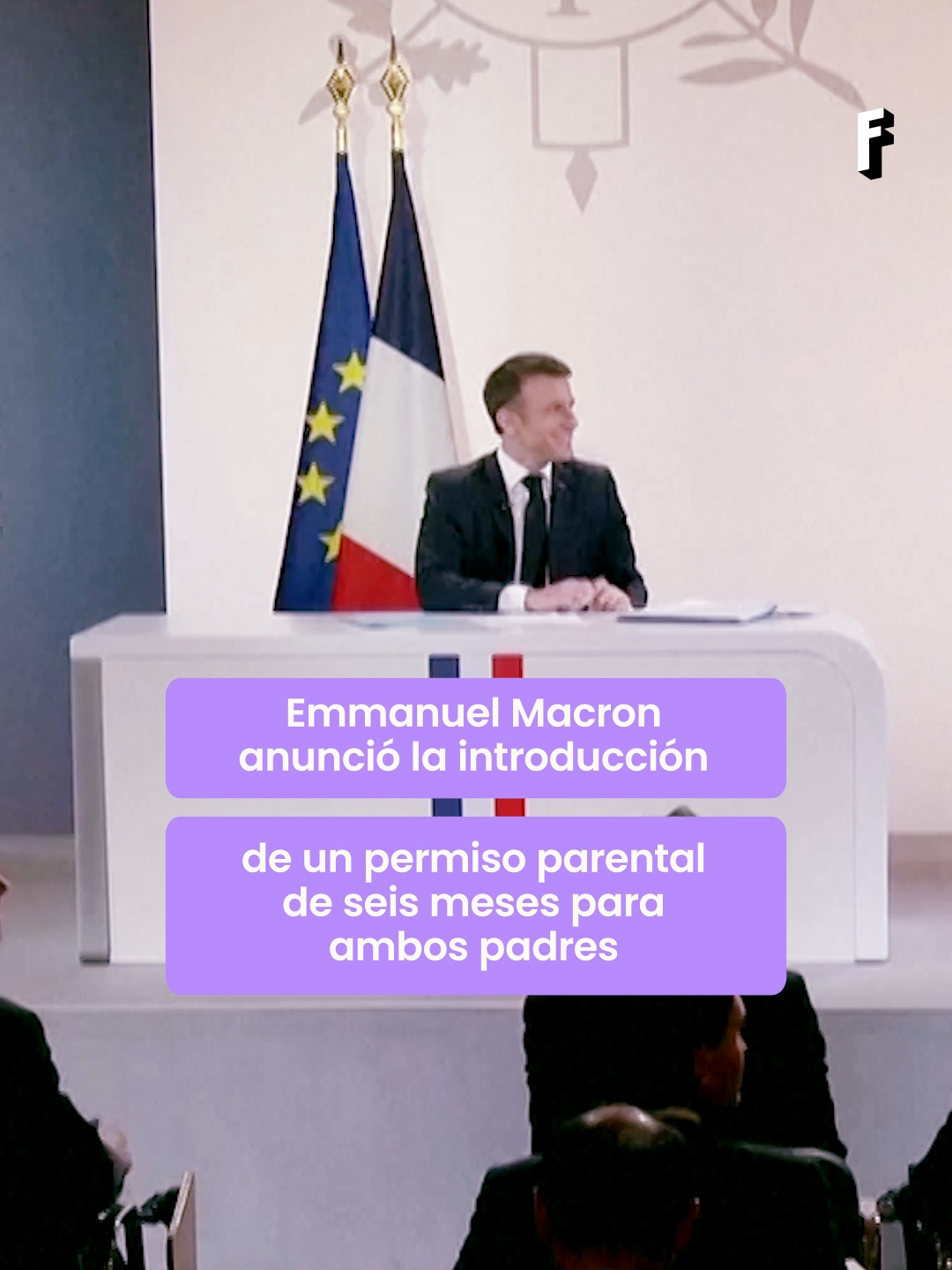 F

Emmanuel Macron anunció la introducción

de un permiso parental de seis meses para ambos padres